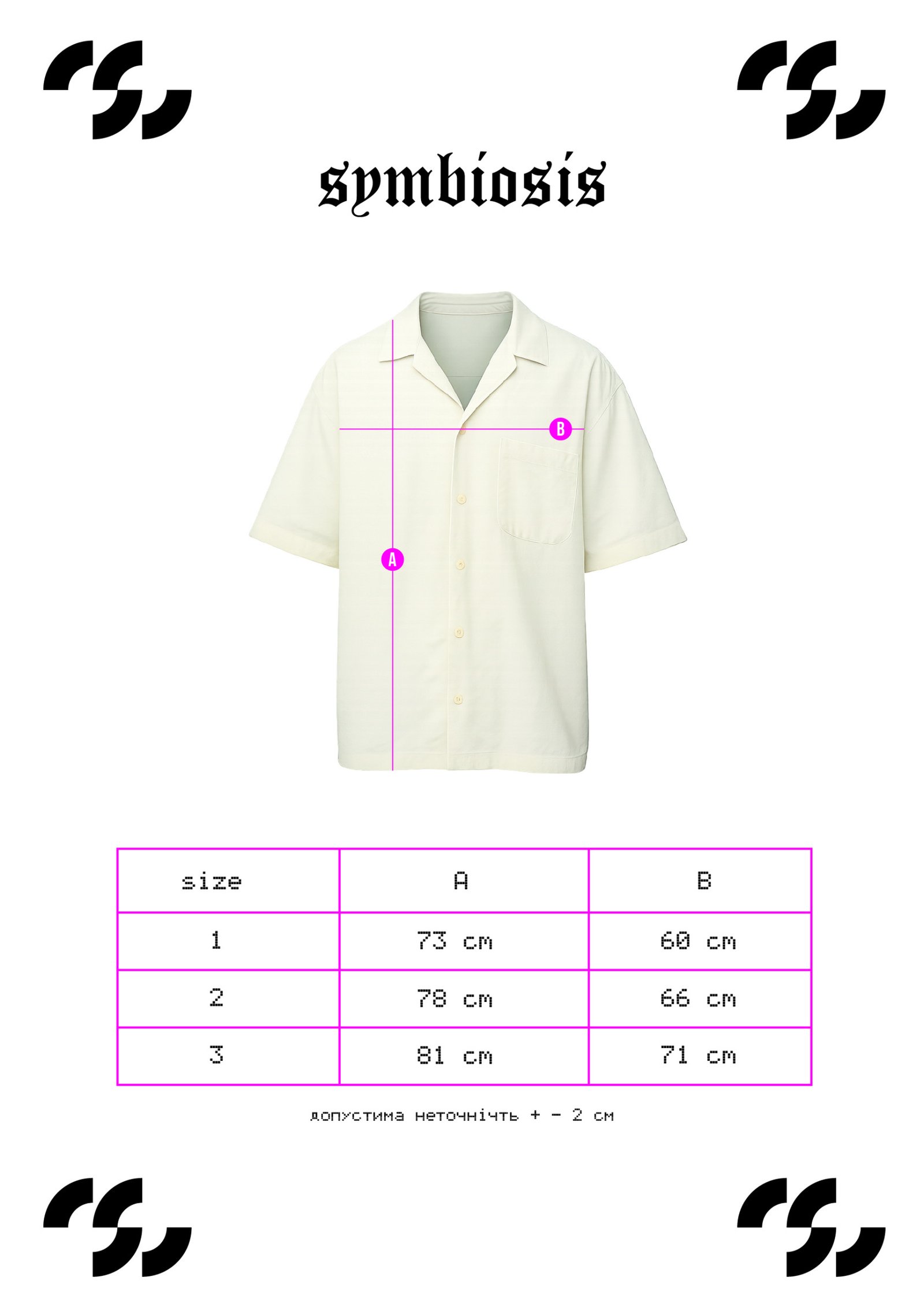 symbiosis

B

A

| size | A | B |
|---|---|---|
| 1 | 73 cm | 60 cm |
| 2 | 78 cm | 66 cm |
| 3 | 81 cm | 71 cm |

допустима неточнічть + - 2 см